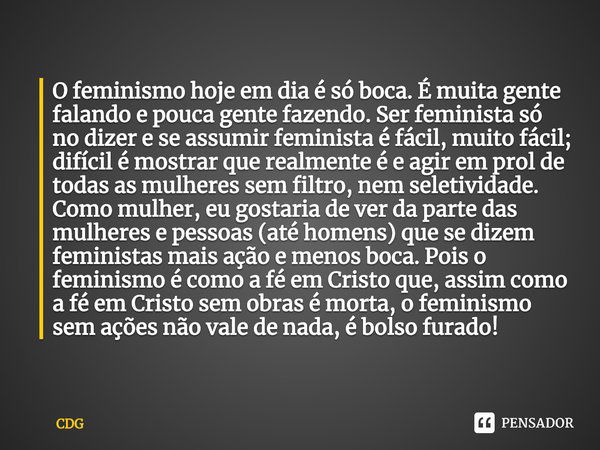 O feminismo hoje em dia é só boca. É muita gente falando e pouca gente fazendo. Ser feminista só no dizer e se assumir feminista é fácil, muito fácil; difícil é mostrar que realmente é e agir em prol de todas as mulheres sem filtro, nem seletividade. Como mulher, eu gostaria de ver da parte das mulheres e pessoas (até homens) que se dizem feministas mais ação e menos boca. Pois o feminismo é como a fé em Cristo que, assim como a fé em Cristo sem obras é morta, o feminismo sem ações não vale de nada, é bolso furado!

CDG

PENSADOR